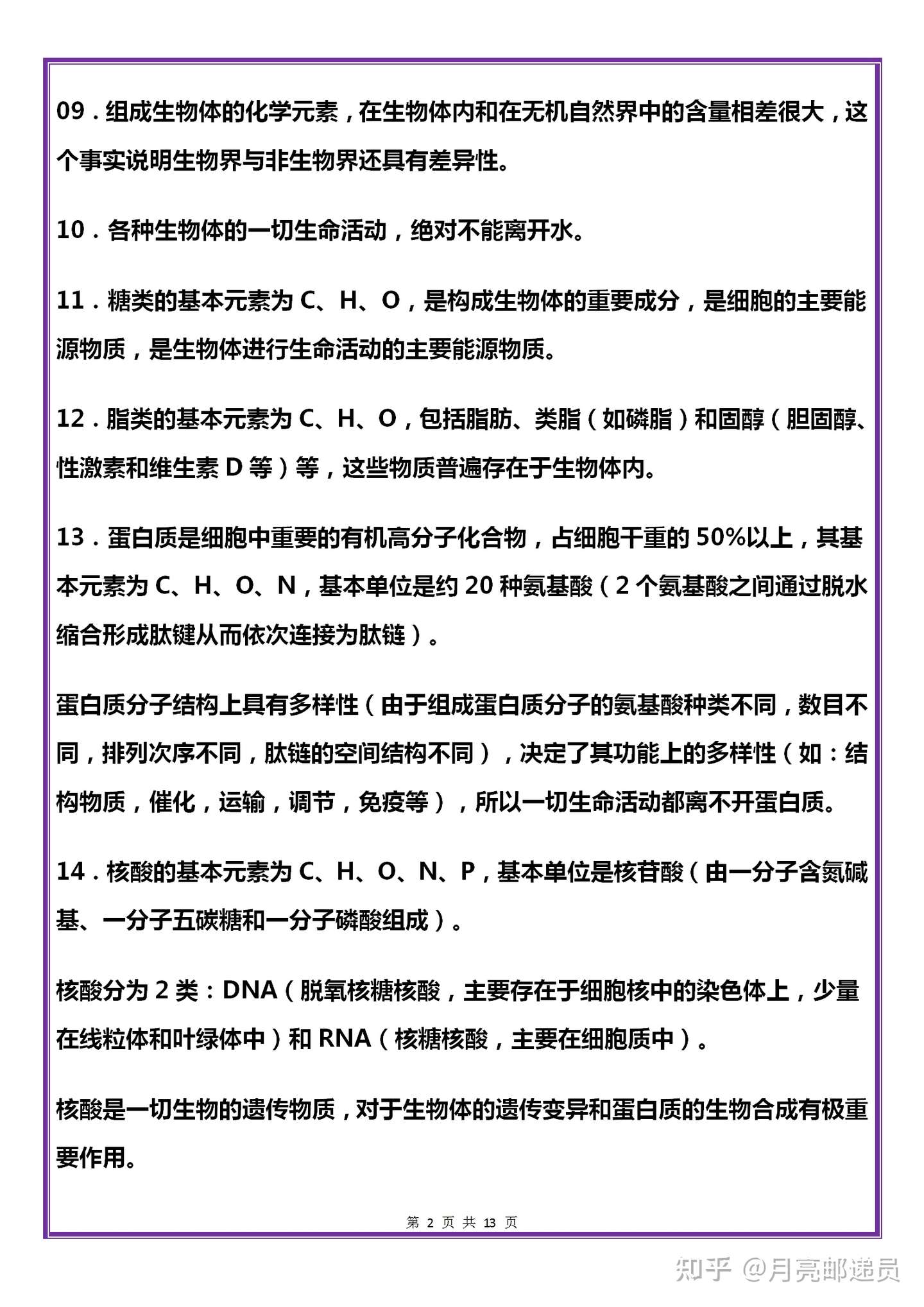 09．组成生物体的化学元素，在生物体内和在无机自然界中的含量相差很大，这个事实说明生物界与非生物界还具有差异性。

10．各种生物体的一切生命活动，绝对不能离开水。

11．糖类的基本元素为 C、H、O，是构成生物体的重要成分，是细胞的主要能源物质，是生物体进行生命活动的主要能源物质。

12．脂类的基本元素为 C、H、O，包括脂肪、类脂（如磷脂）和固醇（胆固醇、性激素和维生素 D 等）等，这些物质普遍存在于生物体内。

13．蛋白质是细胞中重要的有机高分子化合物，占细胞干重的 50%以上，其基本元素为 C、H、O、N，基本单位是约 20 种氨基酸（2 个氨基酸之间通过脱水缩合形成肽键从而依次连接为肽链）。

蛋白质分子结构上具有多样性（由于组成蛋白质分子的氨基酸种类不同，数目不同，排列次序不同，肽链的空间结构不同），决定了其功能上的多样性（如：结构物质，催化，运输，调节，免疫等），所以一切生命活动都离不开蛋白质。

14．核酸的基本元素为 C、H、O、N、P，基本单位是核苷酸（由一分子含氮碱基、一分子五碳糖和一分子磷酸组成）。

核酸分为 2 类：DNA（脱氧核糖核酸，主要存在于细胞核中的染色体上，少量在线粒体和叶绿体中）和 RNA（核糖核酸，主要在细胞质中）。

核酸是一切生物的遗传物质，对于生物体的遗传变异和蛋白质的生物合成有极重要作用。

第 2 页 共 13 页

知乎 @月亮邮递员